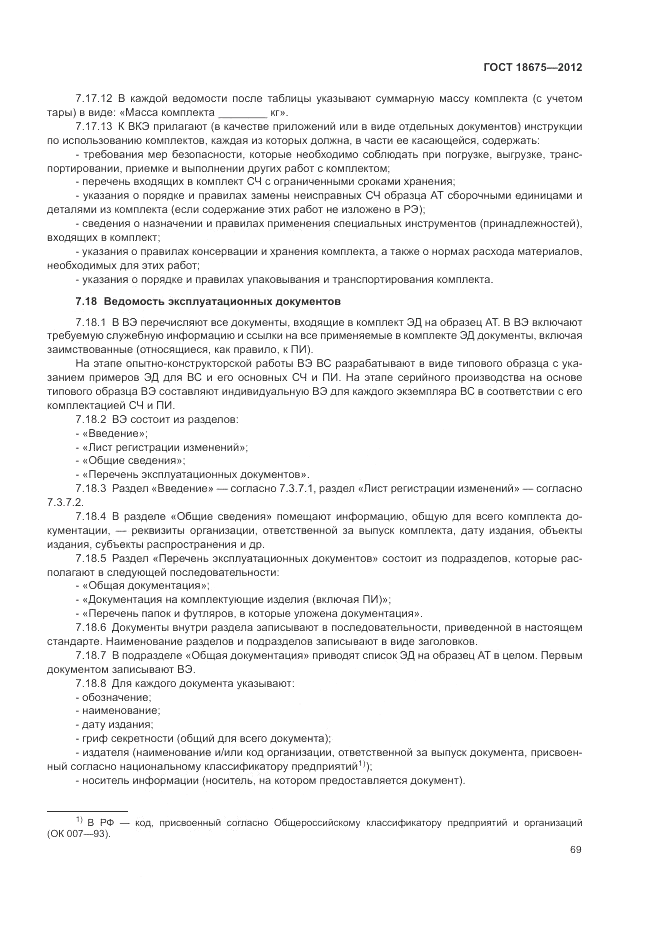 ГОСТ 18675—2012

7.17.12 В каждой ведомости после таблицы указывают суммарную массу комплекта (с учетом тары) в виде: «Масса комплекта ________ кг».

7.17.13 К ВКЭ прилагают (в качестве приложений или в виде отдельных документов) инструкции по использованию комплектов, каждая из которых должна, в части ее касающейся, содержать:

- требования мер безопасности, которые необходимо соблюдать при погрузке, выгрузке, транспортировании, приемке и выполнении других работ с комплектом;

- перечень входящих в комплект СЧ с ограниченными сроками хранения;

- указания о порядке и правилах замены неисправных СЧ образца АТ сборочными единицами и деталями из комплекта (если содержание этих работ не изложено в РЭ);

- сведения о назначении и правилах применения специальных инструментов (принадлежностей), входящих в комплект;

- указания о правилах консервации и хранения комплекта, а также о нормах расхода материалов, необходимых для этих работ;

- указания о порядке и правилах упаковывания и транспортирования комплекта.

7.18 Ведомость эксплуатационных документов

7.18.1 В ВЭ перечисляют все документы, входящие в комплект ЭД на образец АТ. В ВЭ включают требуемую служебную информацию и ссылки на все применяемые в комплекте ЭД документы, включая заимствованные (относящиеся, как правило, к ПИ).

На этапе опытно-конструкторской работы ВЭ ВС разрабатывают в виде типового образца с указанием примеров ЭД для ВС и его основных СЧ и ПИ. На этапе серийного производства на основе типового образца ВЭ составляют индивидуальную ВЭ для каждого экземпляра ВС в соответствии с его комплектацией СЧ и ПИ.

7.18.2 ВЭ состоит из разделов:

- «Введение»;

- «Лист регистрации изменений»;

- «Общие сведения»;

- «Перечень эксплуатационных документов».

7.18.3 Раздел «Введение» — согласно 7.3.7.1, раздел «Лист регистрации изменений» — согласно 7.3.7.2.

7.18.4 В разделе «Общие сведения» помещают информацию, общую для всего комплекта документации, — реквизиты организации, ответственной за выпуск комплекта, дату издания, объекты издания, субъекты распространения и др.

7.18.5 Раздел «Перечень эксплуатационных документов» состоит из подразделов, которые располагают в следующей последовательности:

- «Общая документация»;

- «Документация на комплектующие изделия (включая ПИ)»;

- «Перечень папок и футляров, в которые уложена документация».

7.18.6 Документы внутри раздела записывают в последовательности, приведенной в настоящем стандарте. Наименование разделов и подразделов записывают в виде заголовков.

7.18.7 В подразделе «Общая документация» приводят список ЭД на образец АТ в целом. Первым документом записывают ВЭ.

7.18.8 Для каждого документа указывают:

- обозначение;

- наименование;

- дату издания;

- гриф секретности (общий для всего документа);

- издателя (наименование и/или код организации, ответственной за выпуск документа, присвоенный согласно национальному классификатору предприятий$^{1)}$);

- носитель информации (носитель, на котором предоставляется документ).

$^{1)}$ В РФ — код, присвоенный согласно Общероссийскому классификатору предприятий и организаций (ОК 007—93).

69